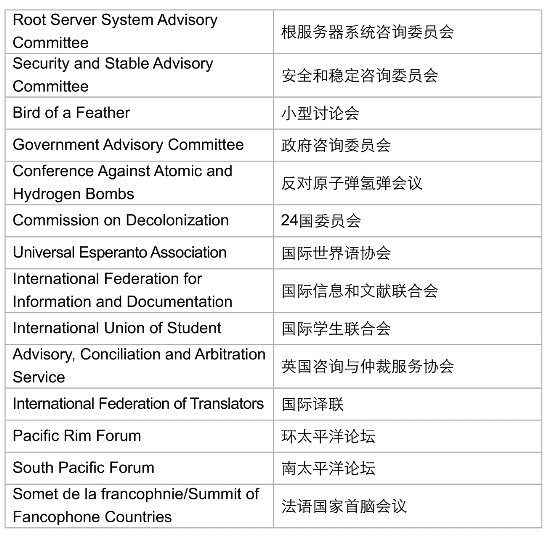 | | |
|---|---|
| Root Server System Advisory Committee | 根服务器系统咨询委员会 |
| Security and Stable Advisory Committee | 安全和稳定咨询委员会 |
| Bird of a Feather | 小型讨论会 |
| Government Advisory Committee | 政府咨询委员会 |
| Conference Against Atomic and Hydrogen Bombs | 反对原子弹氢弹会议 |
| Commission on Decolonization | 24国委员会 |
| Universal Esperanto Association | 国际世界语协会 |
| International Federation for Information and Documentation | 国际信息和文献联合会 |
| International Union of Student | 国际学生联合会 |
| Advisory, Conciliation and Arbitration Service | 英国咨询与仲裁服务协会 |
| International Federation of Translators | 国际译联 |
| Pacific Rim Forum | 环太平洋论坛 |
| South Pacific Forum | 南太平洋论坛 |
| Somet de la francophnie/Summit of Fancophone Countries | 法语国家首脑会议 |